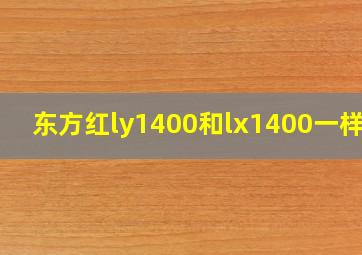 东方红ly1400和lx1400一样